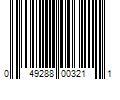 0 49288 00321 1